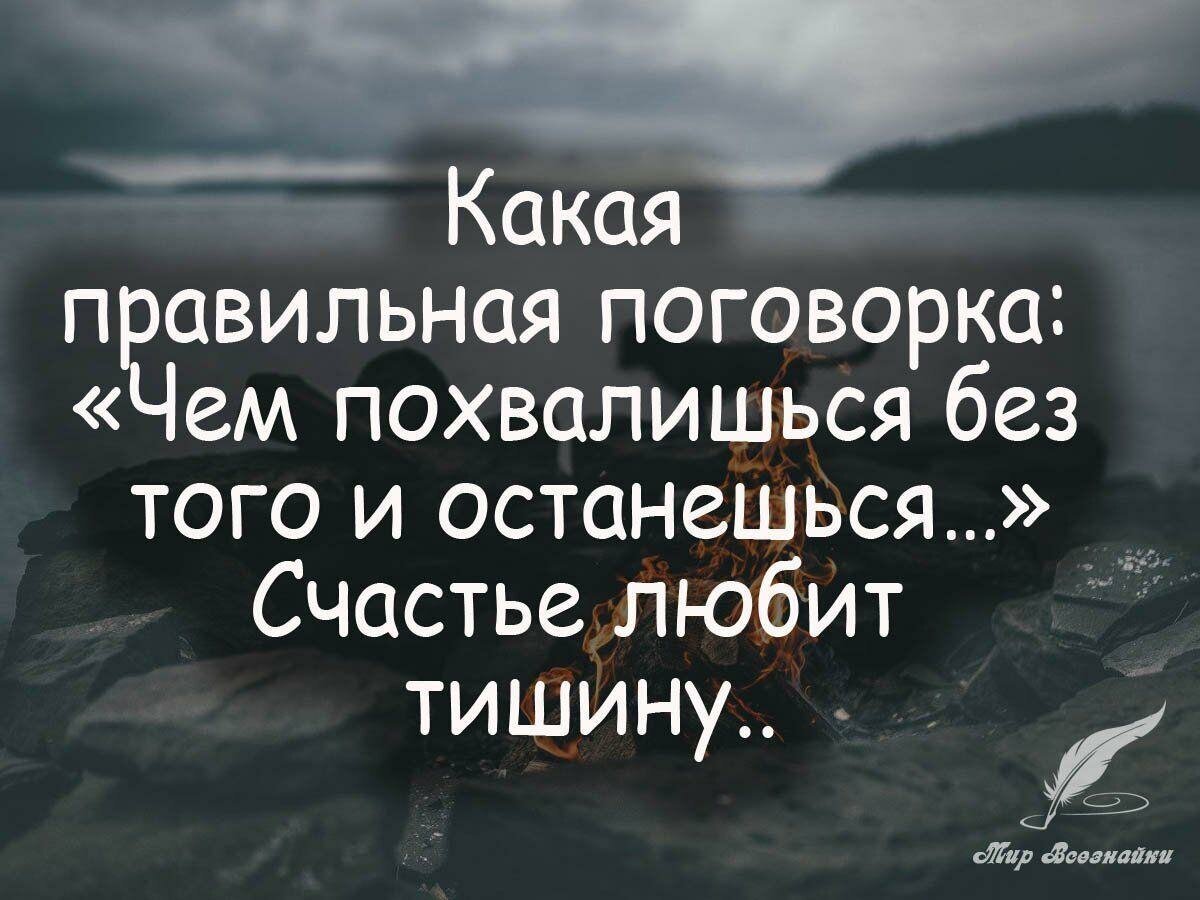 Какая правильная поговорка: «Чем похвалишься без того и останешься...» Счастье любит тишину..

Мир Всезнайки